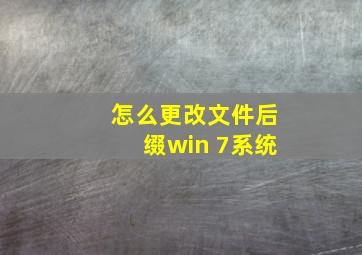 怎么更改文件后缀win 7系统